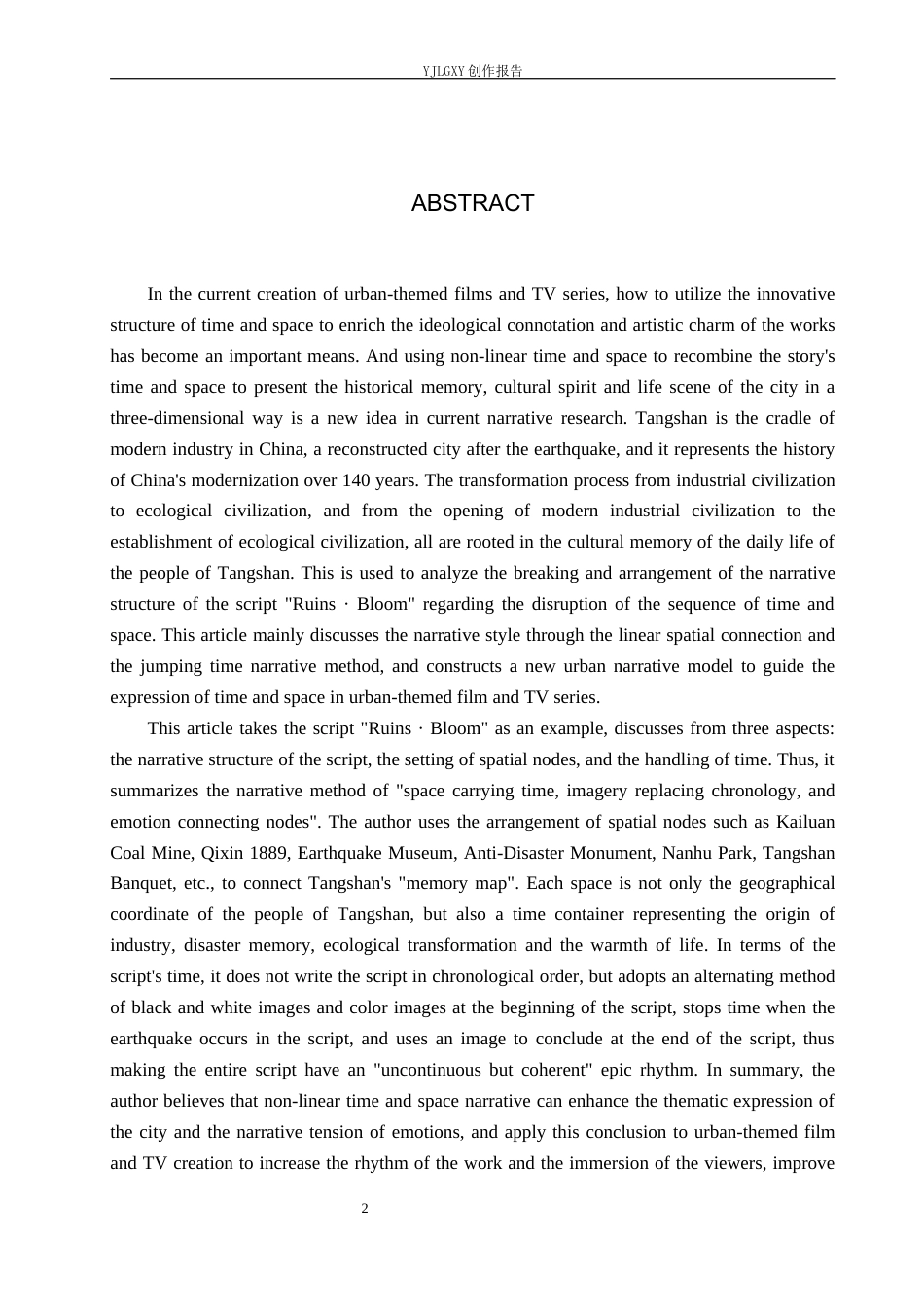 YJLGXY创作报告

ABSTRACT

In the current creation of urban-themed films and TV series, how to utilize the innovative structure of time and space to enrich the ideological connotation and artistic charm of the works has become an important means. And using non-linear time and space to recombine the story's time and space to present the historical memory, cultural spirit and life scene of the city in a three-dimensional way is a new idea in current narrative research. Tangshan is the cradle of modern industry in China, a reconstructed city after the earthquake, and it represents the history of China's modernization over 140 years. The transformation process from industrial civilization to ecological civilization, and from the opening of modern industrial civilization to the establishment of ecological civilization, all are rooted in the cultural memory of the daily life of the people of Tangshan. This is used to analyze the breaking and arrangement of the narrative structure of the script "Ruins · Bloom" regarding the disruption of the sequence of time and space. This article mainly discusses the narrative style through the linear spatial connection and the jumping time narrative method, and constructs a new urban narrative model to guide the expression of time and space in urban-themed film and TV series.

This article takes the script "Ruins · Bloom" as an example, discusses from three aspects: the narrative structure of the script, the setting of spatial nodes, and the handling of time. Thus, it summarizes the narrative method of "space carrying time, imagery replacing chronology, and emotion connecting nodes". The author uses the arrangement of spatial nodes such as Kailuan Coal Mine, Qixin 1889, Earthquake Museum, Anti-Disaster Monument, Nanhu Park, Tangshan Banquet, etc., to connect Tangshan's "memory map". Each space is not only the geographical coordinate of the people of Tangshan, but also a time container representing the origin of industry, disaster memory, ecological transformation and the warmth of life. In terms of the script's time, it does not write the script in chronological order, but adopts an alternating method of black and white images and color images at the beginning of the script, stops time when the earthquake occurs in the script, and uses an image to conclude at the end of the script, thus making the entire script have an "uncontinuous but coherent" epic rhythm. In summary, the author believes that non-linear time and space narrative can enhance the thematic expression of the city and the narrative tension of emotions, and apply this conclusion to urban-themed film and TV creation to increase the rhythm of the work and the immersion of the viewers, improve

2